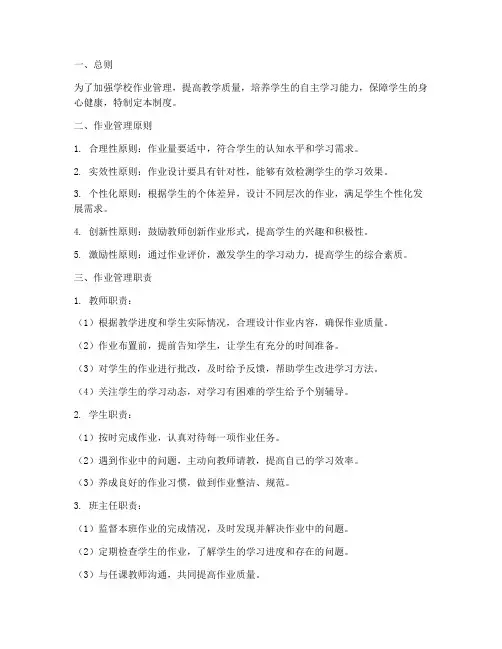 一、总则

为了加强学校作业管理，提高教学质量，培养学生的自主学习能力，保障学生的身心健康，特制定本制度。

二、作业管理原则

1. 合理性原则：作业量要适中，符合学生的认知水平和学习需求。

2. 实效性原则：作业设计要具有针对性，能够有效检测学生的学习效果。

3. 个性化原则：根据学生的个体差异，设计不同层次的作业，满足学生个性化发展需求。

4. 创新性原则：鼓励教师创新作业形式，提高学生的兴趣和积极性。

5. 激励性原则：通过作业评价，激发学生的学习动力，提高学生的综合素质。

三、作业管理职责

1. 教师职责：

（1）根据教学进度和学生实际情况，合理设计作业内容，确保作业质量。

（2）作业布置前，提前告知学生，让学生有充分的时间准备。

（3）对学生的作业进行批改，及时给予反馈，帮助学生改进学习方法。

（4）关注学生的学习动态，对学习有困难的学生给予个别辅导。

2. 学生职责：

（1）按时完成作业，认真对待每一项作业任务。

（2）遇到作业中的问题，主动向教师请教，提高自己的学习效率。

（3）养成良好的作业习惯，做到作业整洁、规范。

3. 班主任职责：

（1）监督本班作业的完成情况，及时发现并解决作业中的问题。

（2）定期检查学生的作业，了解学生的学习进度和存在的问题。

（3）与任课教师沟通，共同提高作业质量。